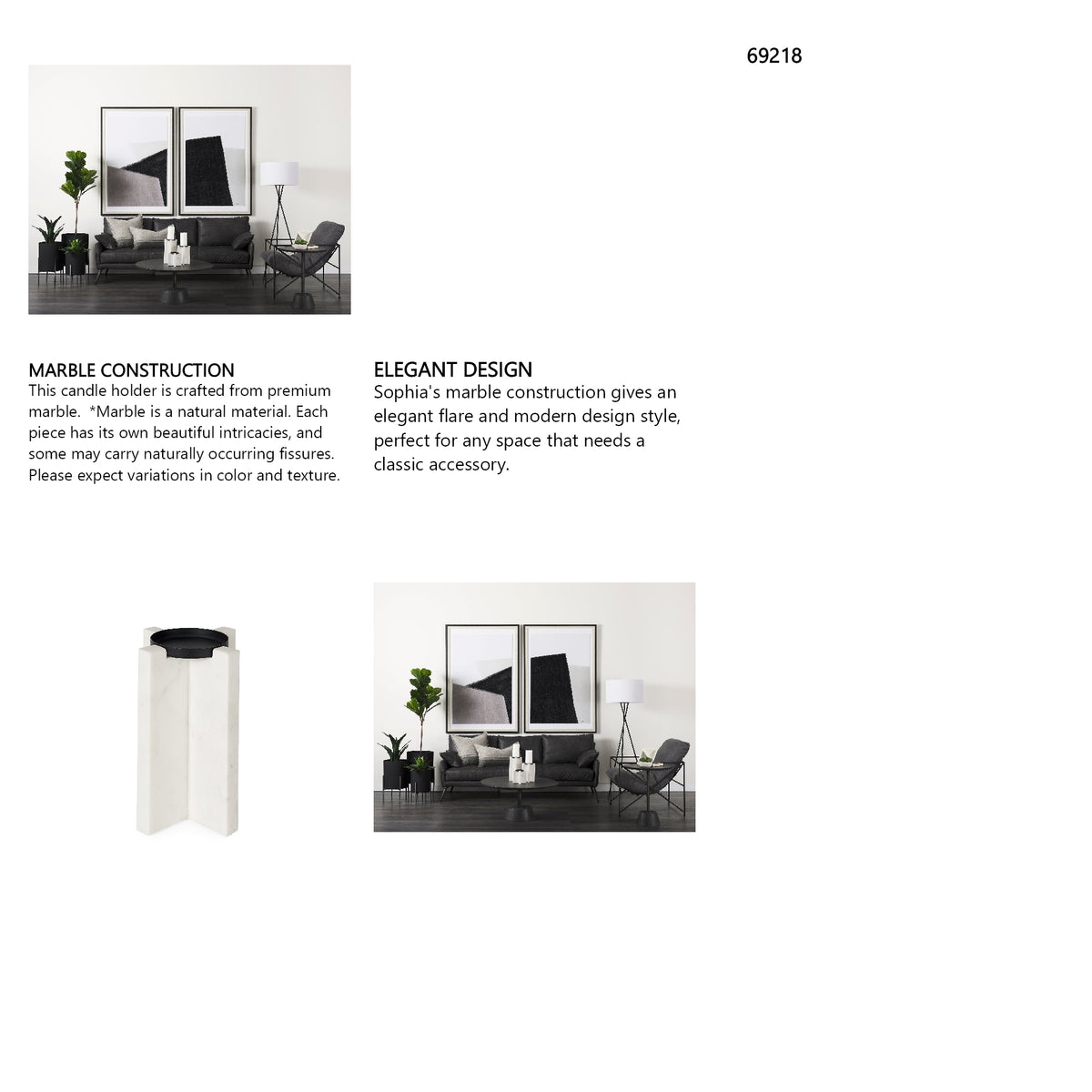 69218

MARBLE CONSTRUCTION
This candle holder is crafted from premium marble. *Marble is a natural material. Each piece has its own beautiful intricacies, and some may carry naturally occurring fissures. Please expect variations in color and texture.

ELEGANT DESIGN
Sophia's marble construction gives an elegant flare and modern design style, perfect for any space that needs a classic accessory.